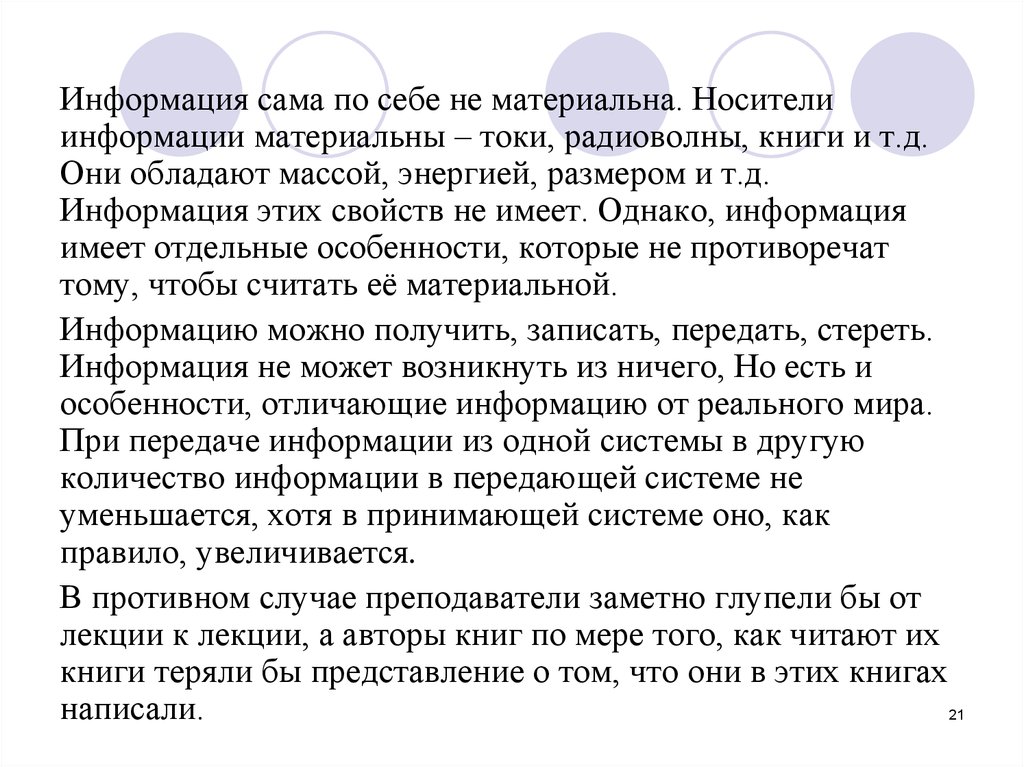 Информация сама по себе не материальна. Носители информации материальны – токи, радиоволны, книги и т.д. Они обладают массой, энергией, размером и т.д. Информация этих свойств не имеет. Однако, информация имеет отдельные особенности, которые не противоречат тому, чтобы считать её материальной.

Информацию можно получить, записать, передать, стереть. Информация не может возникнуть из ничего, Но есть и особенности, отличающие информацию от реального мира. При передаче информации из одной системы в другую количество информации в передающей системе не уменьшается, хотя в принимающей системе оно, как правило, увеличивается.

В противном случае преподаватели заметно глупели бы от лекции к лекции, а авторы книг по мере того, как читают их книги теряли бы представление о том, что они в этих книгах написали.

21